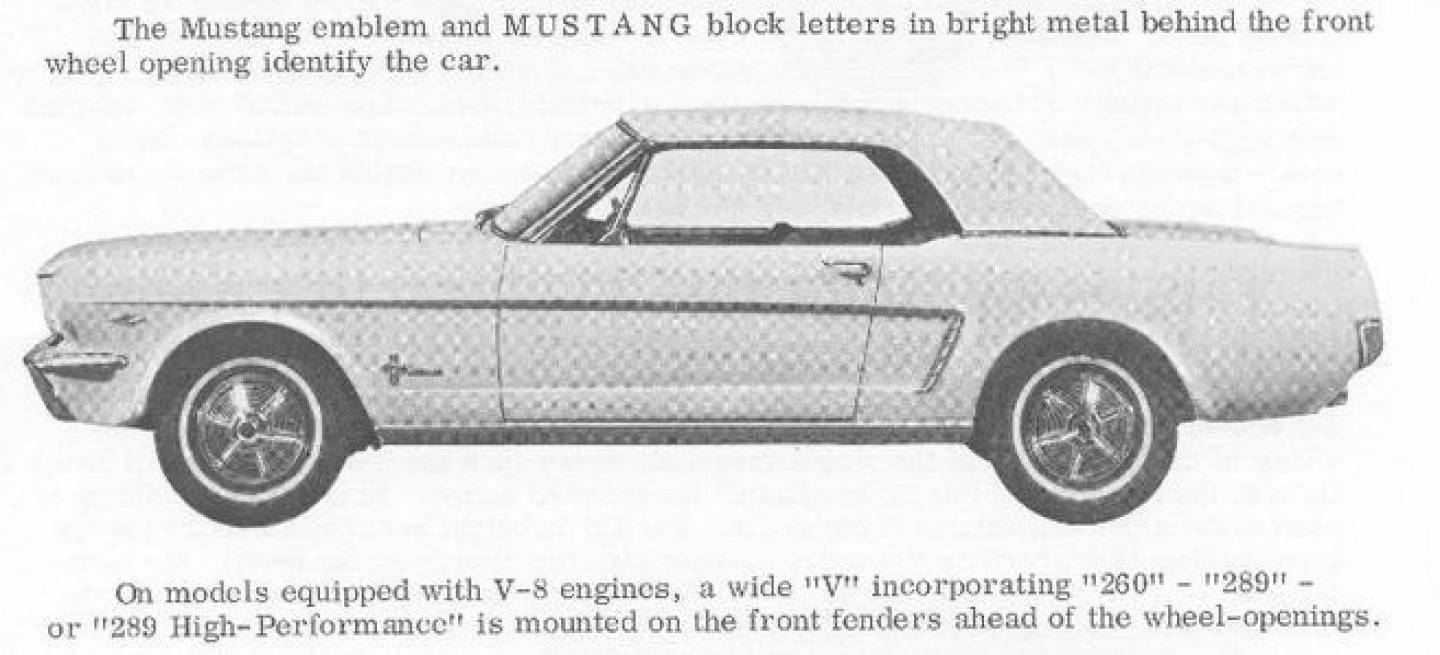 The Mustang emblem and MUSTANG block letters in bright metal behind the front wheel opening identify the car.

On models equipped with V-8 engines, a wide "V" incorporating "260" - "289" - or "289 High-Performance" is mounted on the front fenders ahead of the wheel-openings.